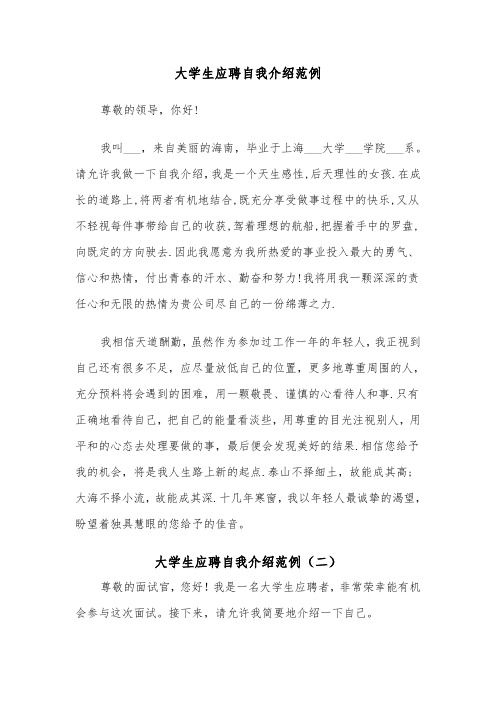 大学生应聘自我介绍范例

尊敬的领导，你好！

我叫___，来自美丽的海南，毕业于上海___大学___学院___系。请允许我做一下自我介绍，我是一个天生感性,后天理性的女孩.在成长的道路上,将两者有机地结合,既充分享受做事过程中的快乐,又从不轻视每件事带给自己的收获.驾着理想的航船,把握着手中的罗盘,向既定的方向驶去.因此我愿意为我所热爱的事业投入最大的勇气、信心和热情，付出青春的汗水、勤奋和努力!我将用我一颗深深的责任心和无限的热情为贵公司尽自己的一份绵薄之力.

我相信天道酬勤，虽然作为参加过工作一年的年轻人，我正视到自己还有很多不足，应尽量放低自己的位置，更多地尊重周围的人，充分预料将会遇到的困难，用一颗敬畏、谨慎的心看待人和事.只有正确地看待自己，把自己的能量看淡些，用尊重的目光注视别人，用平和的心态去处理要做的事，最后便会发现美好的结果.相信您给予我的机会，将是我人生路上新的起点.泰山不择细土，故能成其高;大海不择小流，故能成其深.十几年寒窗，我以年轻人最诚挚的渴望，盼望着独具慧眼的您给予的佳音。

大学生应聘自我介绍范例（二）

尊敬的面试官，您好！我是一名大学生应聘者，非常荣幸能有机会参与这次面试。接下来，请允许我简要地介绍一下自己。